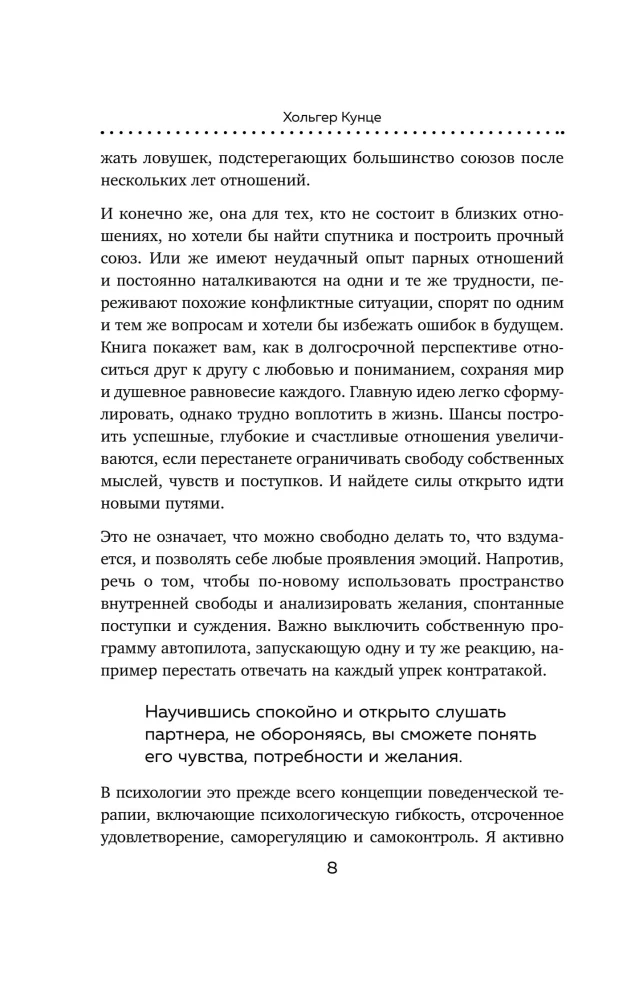 Хольгер Кунце

жать ловушек, подстерегающих большинство союзов после нескольких лет отношений.

И конечно же, она для тех, кто не состоит в близких отношениях, но хотели бы найти спутника и построить прочный союз. Или же имеют неудачный опыт парных отношений и постоянно наталкиваются на одни и те же трудности, переживают похожие конфликтные ситуации, спорят по одним и тем же вопросам и хотели бы избежать ошибок в будущем. Книга покажет вам, как в долгосрочной перспективе относиться друг к другу с любовью и пониманием, сохраняя мир и душевное равновесие каждого. Главную идею легко сформулировать, однако трудно воплотить в жизнь. Шансы построить успешные, глубокие и счастливые отношения увеличиваются, если перестанете ограничивать свободу собственных мыслей, чувств и поступков. И найдете силы открыто идти новыми путями.

Это не означает, что можно свободно делать то, что вздумается, и позволять себе любые проявления эмоций. Напротив, речь о том, чтобы по-новому использовать пространство внутренней свободы и анализировать желания, спонтанные поступки и суждения. Важно выключить собственную программу автопилота, запускающую одну и ту же реакцию, например перестать отвечать на каждый упрек контратакой.

Научившись спокойно и открыто слушать партнера, не обороняясь, вы сможете понять его чувства, потребности и желания.

В психологии это прежде всего концепции поведенческой терапии, включающие психологическую гибкость, отсроченное удовлетворение, саморегуляцию и самоконтроль. Я активно

8